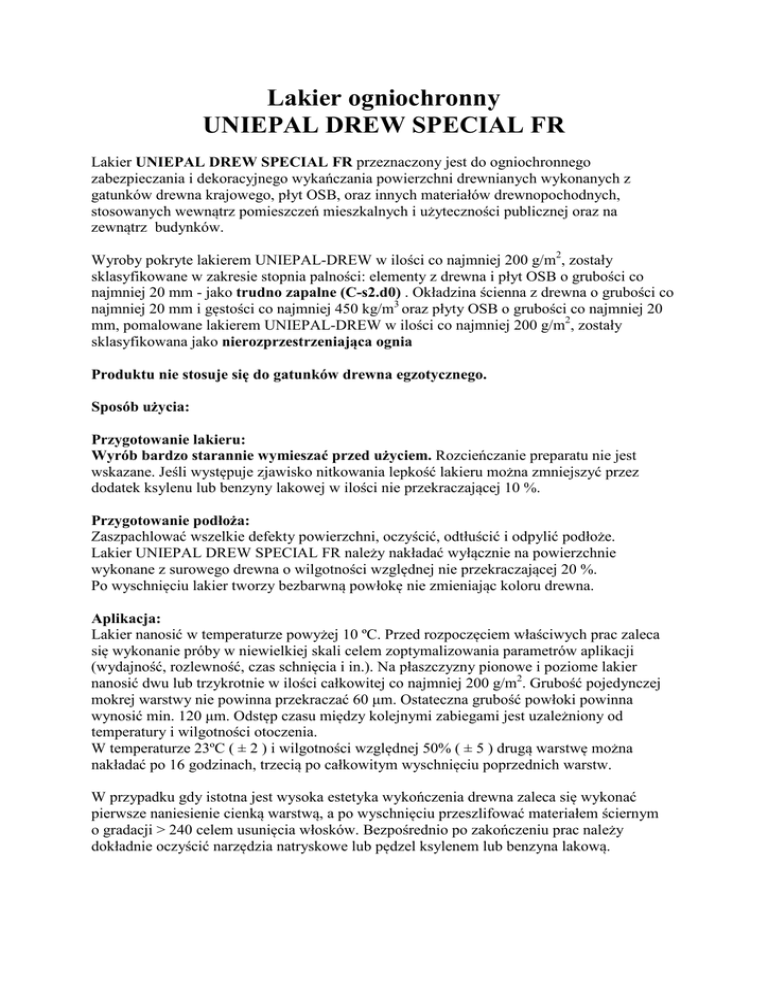 Lakier ogniochronny
UNIEPAL DREW SPECIAL FR

Lakier UNIEPAL DREW SPECIAL FR przeznaczony jest do ogniochronnego zabezpieczania i dekoracyjnego wykańczania powierzchni drewnianych wykonanych z gatunków drewna krajowego, płyt OSB, oraz innych materiałów drewnopochodnych, stosowanych wewnątrz pomieszczeń mieszkalnych i użyteczności publicznej oraz na zewnątrz budynków.

Wyroby pokryte lakierem UNIEPAL-DREW w ilości co najmniej 200 g/m$^2$, zostały sklasyfikowane w zakresie stopnia palności: elementy z drewna i płyt OSB o grubości co najmniej 20 mm - jako trudno zapalne (C-s2.d0) . Okładzina ścienna z drewna o grubości co najmniej 20 mm i gęstości co najmniej 450 kg/m$^3$ oraz płyty OSB o grubości co najmniej 20 mm, pomalowane lakierem UNIEPAL-DREW w ilości co najmniej 200 g/m$^2$, zostały sklasyfikowana jako nierozprzestrzeniająca ognia

Produktu nie stosuje się do gatunków drewna egzotycznego.

Sposób użycia:

Przygotowanie lakieru:
Wyrób bardzo starannie wymieszać przed użyciem. Rozcieńczanie preparatu nie jest wskazane. Jeśli występuje zjawisko nitkowania lepkość lakieru można zmniejszyć przez dodatek ksylenu lub benzyny lakowej w ilości nie przekraczającej 10 %.

Przygotowanie podłoża:
Zaszpachlować wszelkie defekty powierzchni, oczyścić, odtłuścić i odpylić podłoże. Lakier UNIEPAL DREW SPECIAL FR należy nakładać wyłącznie na powierzchnie wykonane z surowego drewna o wilgotności względnej nie przekraczającej 20 %.
Po wyschnięciu lakier tworzy bezbarwną powłokę nie zmieniając koloru drewna.

Aplikacja:
Lakier nanosić w temperaturze powyżej 10 ºC. Przed rozpoczęciem właściwych prac zaleca się wykonanie próby w niewielkiej skali celem zoptymalizowania parametrów aplikacji (wydajność, rozlewność, czas schnięcia i in.). Na płaszczyzny pionowe i poziome lakier nanosić dwu lub trzykrotnie w ilości całkowitej co najmniej 200 g/m$^2$. Grubość pojedynczej mokrej warstwy nie powinna przekraczać 60 μm. Ostateczna grubość powłoki powinna wynosić min. 120 μm. Odstęp czasu między kolejnymi zabiegami jest uzależniony od temperatury i wilgotności otoczenia.
W temperaturze 23ºC ( ± 2 ) i wilgotności względnej 50% ( ± 5 ) drugą warstwę można nakładać po 16 godzinach, trzecią po całkowitym wyschnięciu poprzednich warstw.

W przypadku gdy istotna jest wysoka estetyka wykończenia drewna zaleca się wykonać pierwsze naniesienie cienką warstwą, a po wyschnięciu przeszlifować materiałem ściernym o gradacji > 240 celem usunięcia włosków. Bezpośrednio po zakończeniu prac należy dokładnie oczyścić narzędzia natryskowe lub pędzel ksylenem lub benzyna lakową.